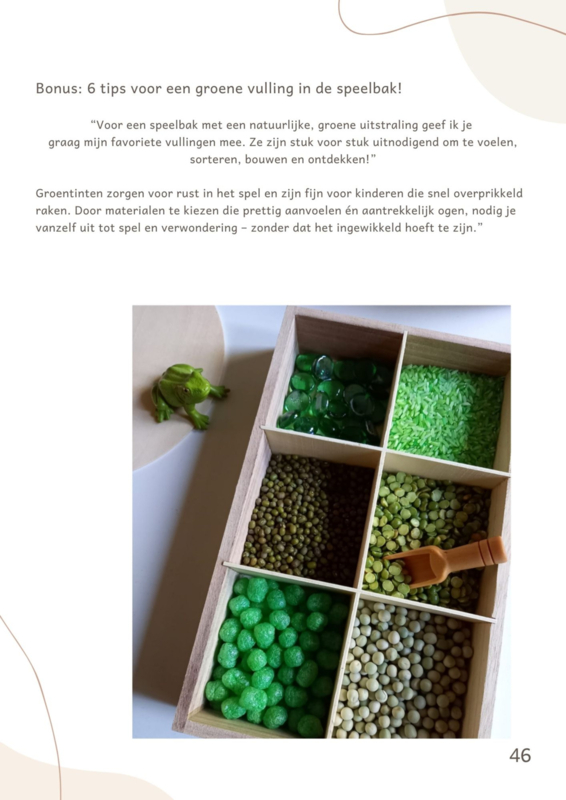 Bonus: 6 tips voor een groene vulling in de speelbak!

"Voor een speelbak met een natuurlijke, groene uitstraling geef ik je graag mijn favoriete vullingen mee. Ze zijn stuk voor stuk uitnodigend om te voelen, sorteren, bouwen en ontdekken!"

Groentinten zorgen voor rust in het spel en zijn fijn voor kinderen die snel overprikkeld raken. Door materialen te kiezen die prettig aanvoelen én aantrekkelijk ogen, nodig je vanzelf uit tot spel en verwondering - zonder dat het ingewikkeld hoeft te zijn."

46